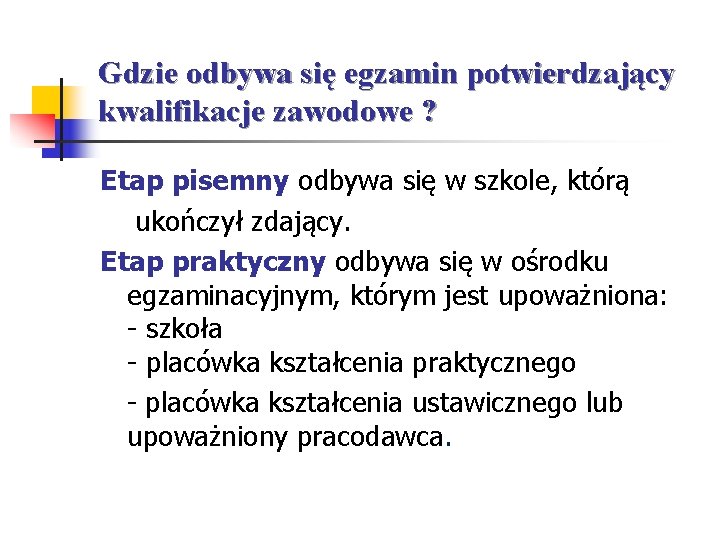 Gdzie odbywa się egzamin potwierdzający kwalifikacje zawodowe ?

Etap pisemny odbywa się w szkole, którą ukończył zdający.

Etap praktyczny odbywa się w ośrodku egzaminacyjnym, którym jest upoważniona:
- szkoła
- placówka kształcenia praktycznego
- placówka kształcenia ustawicznego lub upoważniony pracodawca.